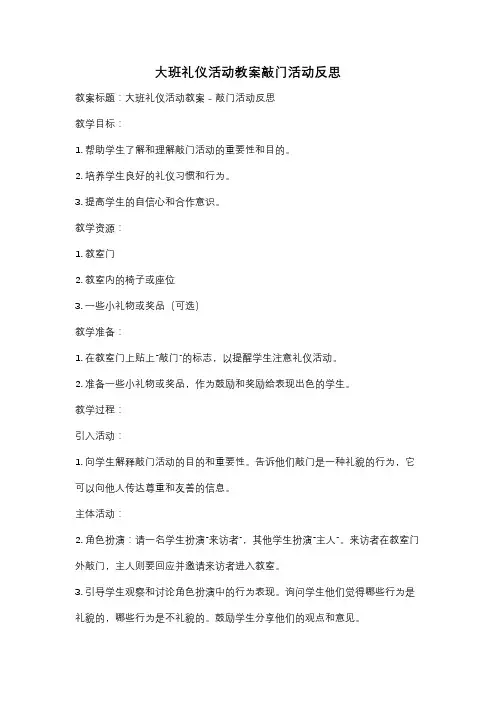 大班礼仪活动教案敲门活动反思

教案标题：大班礼仪活动教案 - 敲门活动反思

教学目标：

1. 帮助学生了解和理解敲门活动的重要性和目的。

2. 培养学生良好的礼仪习惯和行为。

3. 提高学生的自信心和合作意识。

教学资源：

1. 教室门

2. 教室内的椅子或座位

3. 一些小礼物或奖品（可选）

教学准备：

1. 在教室门上贴上"敲门"的标志，以提醒学生注意礼仪活动。

2. 准备一些小礼物或奖品，作为鼓励和奖励给表现出色的学生。

教学过程：

引入活动：

1. 向学生解释敲门活动的目的和重要性。告诉他们敲门是一种礼貌的行为，它可以向他人传达尊重和友善的信息。

主体活动：

2. 角色扮演：请一名学生扮演"来访者"，其他学生扮演"主人"。来访者在教室门外敲门，主人则要回应并邀请来访者进入教室。

3. 引导学生观察和讨论角色扮演中的行为表现。询问学生他们觉得哪些行为是礼貌的，哪些行为是不礼貌的。鼓励学生分享他们的观点和意见。